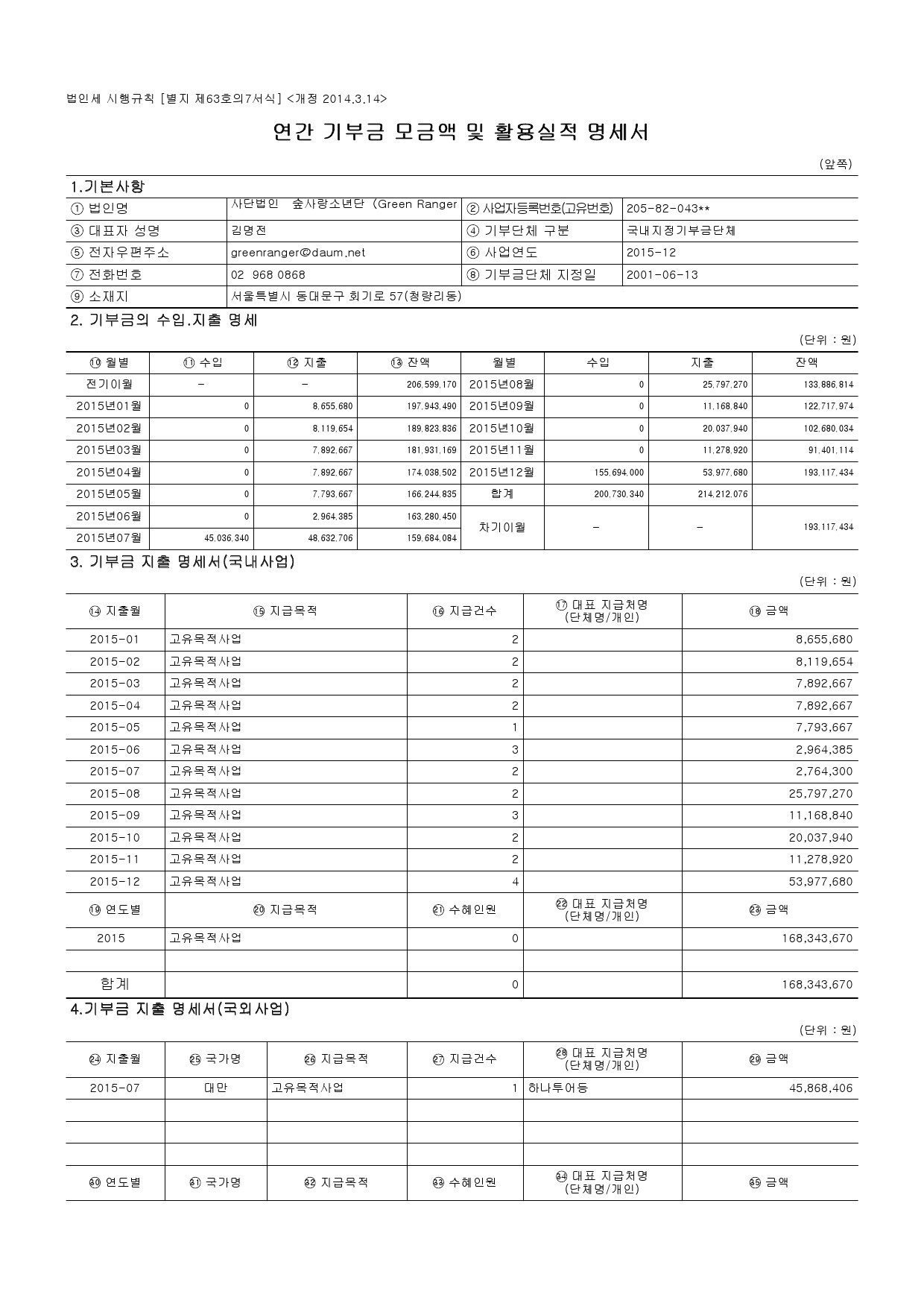 법인세 시행규칙 [별지 제63호의7서식] <개정 2014.3.14>

연간 기부금 모금액 및 활용실적 명세서

(앞쪽)

1.기본사항

| ① 법인명 | 사단법인 숲사랑소년단 (Green Ranger | ② 사업자등록번호(고유번호) | 205-82-043** |
|---|---|---|---|
| ③ 대표자 성명 | 김명전 | ④ 기부단체 구분 | 국내지정기부금단체 |
| ⑤ 전자우편주소 | greenranger@daum.net | ⑥ 사업연도 | 2015-12 |
| ⑦ 전화번호 | 02 968 0868 | ⑧ 기부금단체 지정일 | 2001-06-13 |
| ⑨ 소재지 | 서울특별시 동대문구 회기로 57(청량리동) | | |

2. 기부금의 수입.지출 명세

(단위 : 원)

| ⑩ 월별 | ⑪ 수입 | ⑫ 지출 | ⑬ 잔액 | 월별 | 수입 | 지출 | 잔액 |
|---|---|---|---|---|---|---|---|
| 전기이월 | - | - | 206,599,170 | 2015년08월 | 0 | 25,797,270 | 133,886,814 |
| 2015년01월 | 0 | 8,655,680 | 197,943,490 | 2015년09월 | 0 | 11,168,840 | 122,717,974 |
| 2015년02월 | 0 | 8,119,654 | 189,823,836 | 2015년10월 | 0 | 20,037,940 | 102,680,034 |
| 2015년03월 | 0 | 7,892,667 | 181,931,169 | 2015년11월 | 0 | 11,278,920 | 91,401,114 |
| 2015년04월 | 0 | 7,892,667 | 174,038,502 | 2015년12월 | 155,694,000 | 53,977,680 | 193,117,434 |
| 2015년05월 | 0 | 7,793,667 | 166,244,835 | 합계 | 200,730,340 | 214,212,076 | |
| 2015년06월 | 0 | 2,964,385 | 163,280,450 | 차기이월 | - | - | 193,117,434 |
| 2015년07월 | 45,036,340 | 48,632,706 | 159,684,084 | | | | |

3. 기부금 지출 명세서(국내사업)

(단위 : 원)

| ⑭ 지출월 | ⑮ 지급목적 | ⑯ 지급건수 | ⑰ 대표 지급처명 (단체명/개인) | ⑱ 금액 |
|---|---|---|---|---|
| 2015-01 | 고유목적사업 | 2 | | 8,655,680 |
| 2015-02 | 고유목적사업 | 2 | | 8,119,654 |
| 2015-03 | 고유목적사업 | 2 | | 7,892,667 |
| 2015-04 | 고유목적사업 | 2 | | 7,892,667 |
| 2015-05 | 고유목적사업 | 1 | | 7,793,667 |
| 2015-06 | 고유목적사업 | 3 | | 2,964,385 |
| 2015-07 | 고유목적사업 | 2 | | 2,764,300 |
| 2015-08 | 고유목적사업 | 2 | | 25,797,270 |
| 2015-09 | 고유목적사업 | 3 | | 11,168,840 |
| 2015-10 | 고유목적사업 | 2 | | 20,037,940 |
| 2015-11 | 고유목적사업 | 2 | | 11,278,920 |
| 2015-12 | 고유목적사업 | 4 | | 53,977,680 |
| ⑲ 연도별 | ⑳ 지급목적 | ㉑ 수혜인원 | ㉒ 대표 지급처명 (단체명/개인) | ㉓ 금액 |
| 2015 | 고유목적사업 | 0 | | 168,343,670 |
| | | | | |
| 합계 | | 0 | | 168,343,670 |

4.기부금 지출 명세서(국외사업)

(단위 : 원)

| ㉔ 지출월 | ㉕ 국가명 | ㉖ 지급목적 | ㉗ 지급건수 | ㉘ 대표 지급처명 (단체명/개인) | ㉙ 금액 |
|---|---|---|---|---|---|
| 2015-07 | 대만 | 고유목적사업 | 1 | 하나투어등 | 45,868,406 |
| | | | | | |
| | | | | | |
| | | | | | |
| ㉚ 연도별 | ㉛ 국가명 | ㉜ 지급목적 | ㉝ 수혜인원 | ㉞ 대표 지급처명 (단체명/개인) | ㉟ 금액 |